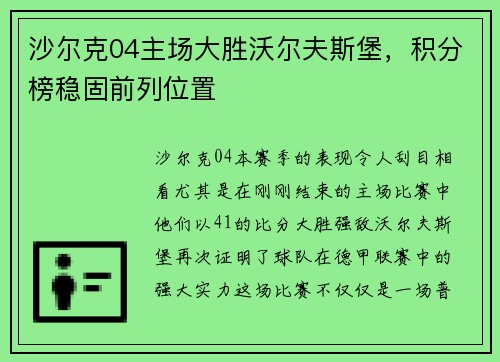 沙尔克04主场大胜沃尔夫斯堡，积分榜稳固前列位置

沙尔克04本赛季的表现令人刮目相看尤其是在刚刚结束的主场比赛中他们以41的比分大胜强敌沃尔夫斯堡再次证明了球队在德甲联赛中的强大实力这场比赛不仅仅是一场普